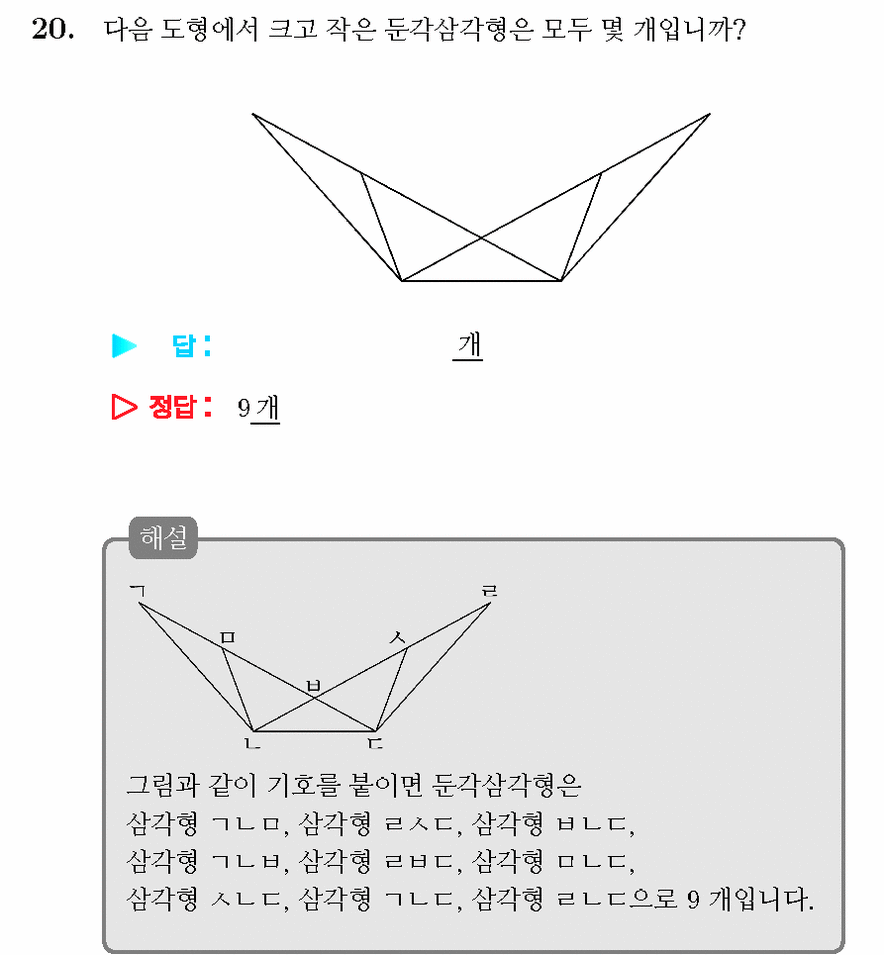 20. 다음 도형에서 크고 작은 둔각삼각형은 모두 몇 개입니까?

▶ 답: 개

▷ 정답: 9 개

해설

ㄱ ㄹ ㅁ ㅅ ㅂ ㄴ ㄷ

그림과 같이 기호를 붙이면 둔각삼각형은
삼각형 ㄱㄴㅁ, 삼각형 ㄹㅅㄷ, 삼각형 ㅂㄴㄷ,
삼각형 ㄱㄴㅂ, 삼각형 ㄹㅂㄷ, 삼각형 ㅁㄴㄷ,
삼각형 ㅅㄴㄷ, 삼각형 ㄱㄴㄷ, 삼각형 ㄹㄴㄷ으로 9 개입니다.